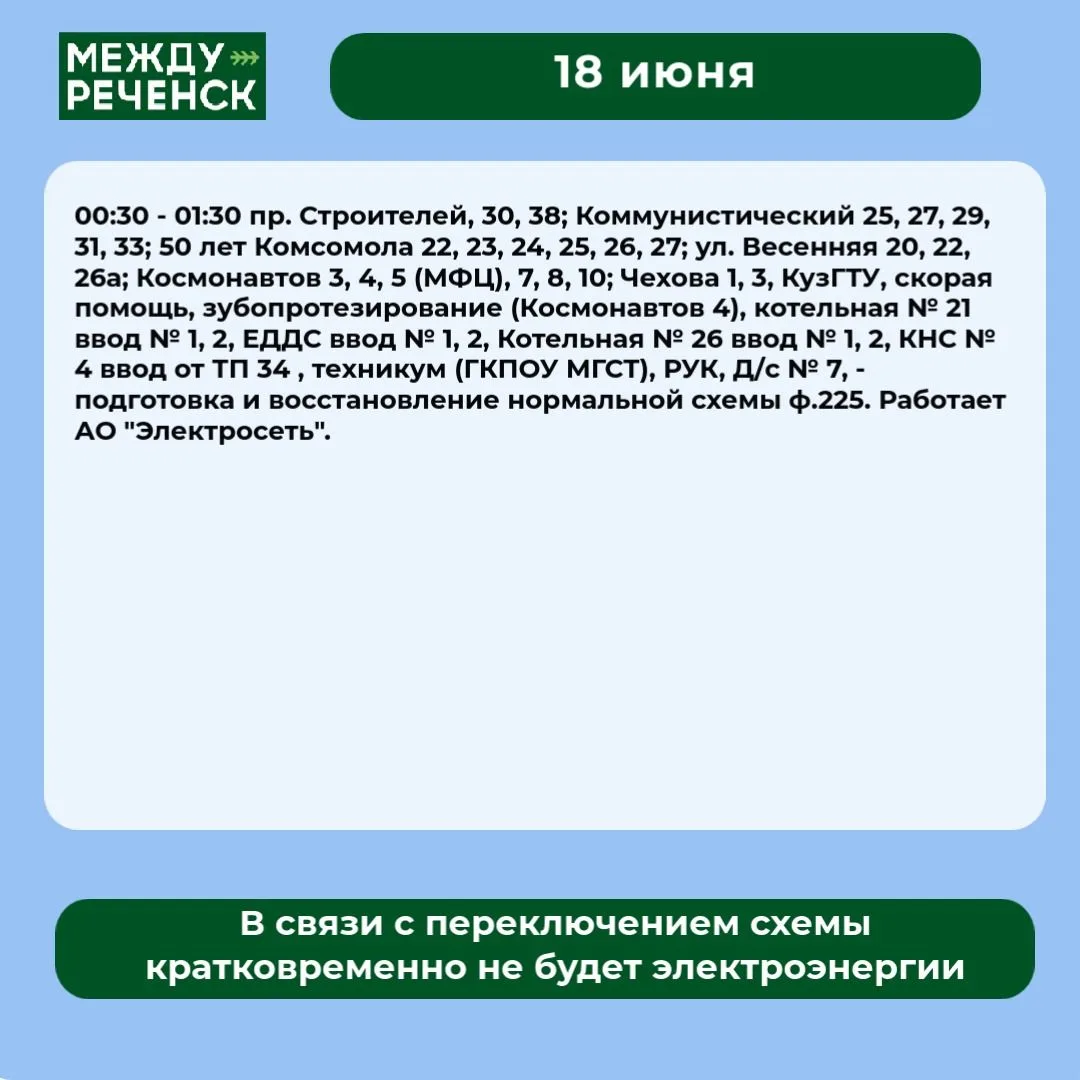 МЕЖДУ
РЕЧЕНСК

18 июня

00:30 - 01:30 пр. Строителей, 30, 38; Коммунистический 25, 27, 29, 31, 33; 50 лет Комсомола 22, 23, 24, 25, 26, 27; ул. Весенняя 20, 22, 26а; Космонавтов 3, 4, 5 (МФЦ), 7, 8, 10; Чехова 1, 3, КузГТУ, скорая помощь, зубопротезирование (Космонавтов 4), котельная № 21 ввод № 1, 2, ЕДДС ввод № 1, 2, Котельная № 26 ввод № 1, 2, КНС № 4 ввод от ТП 34 , техникум (ГКПОУ МГСТ), РУК, Д/с № 7, - подготовка и восстановление нормальной схемы ф.225. Работает АО "Электросеть".

В связи с переключением схемы кратковременно не будет электроэнергии